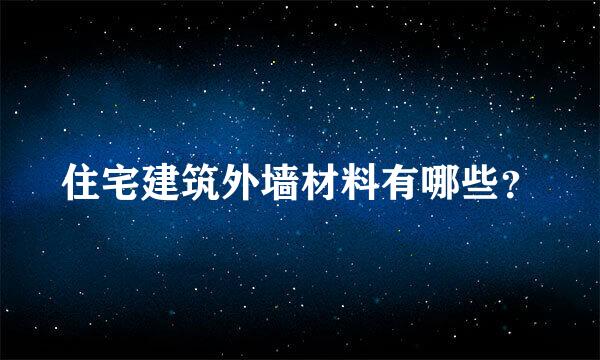 住宅建筑外墙材料有哪些？